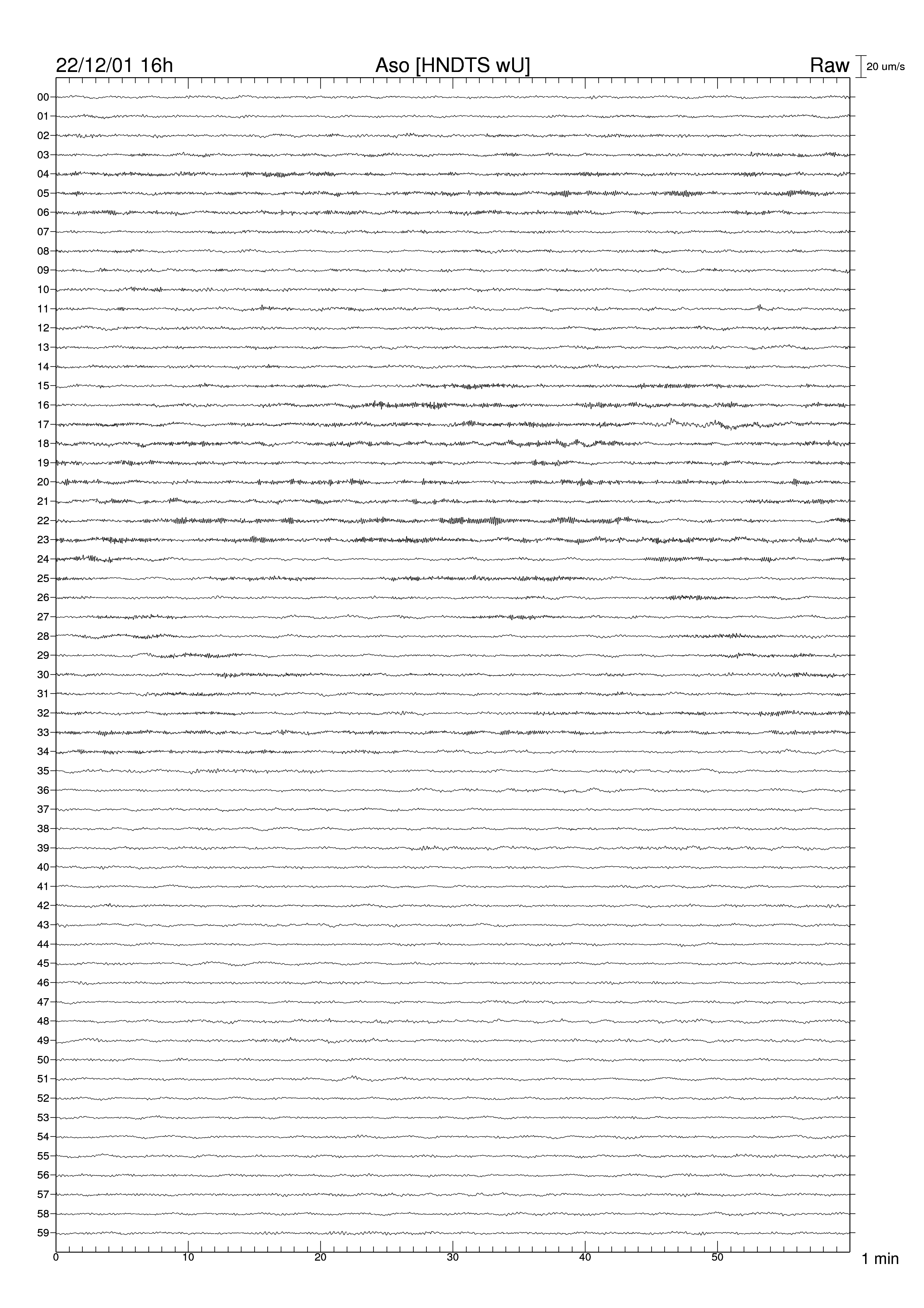 22/12/01 16h Aso [HNDTS wU] Raw 20 um/s

00
01
02
03
04
05
06
07
08
09
10
11
12
13
14
15
16
17
18
19
20
21
22
23
24
25
26
27
28
29
30
31
32
33
34
35
36
37
38
39
40
41
42
43
44
45
46
47
48
49
50
51
52
53
54
55
56
57
58
59

0 10 20 30 40 50 1 min